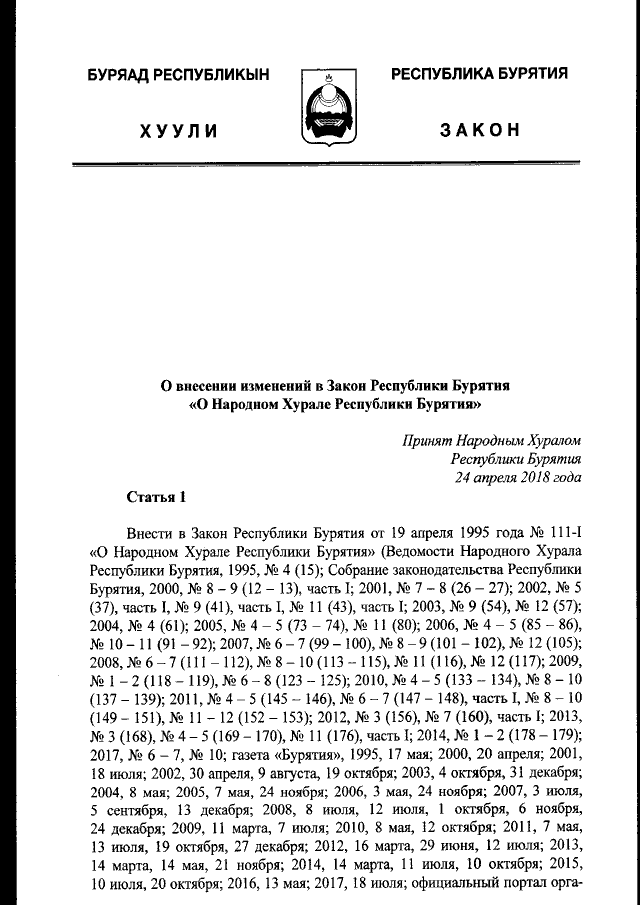 БУРЯАД РЕСПУБЛИКЫН

ХУУЛИ

РЕСПУБЛИКА БУРЯТИЯ

ЗАКОН

О внесении изменений в Закон Республики Бурятия
«О Народном Хурале Республики Бурятия»

Принят Народным Хуралом
Республики Бурятия
24 апреля 2018 года

Статья 1

Внести в Закон Республики Бурятия от 19 апреля 1995 года № 111-I «О Народном Хурале Республики Бурятия» (Ведомости Народного Хурала Республики Бурятия, 1995, № 4 (15); Собрание законодательства Республики Бурятия, 2000, № 8 – 9 (12 – 13), часть I; 2001, № 7 – 8 (26 – 27); 2002, № 5 (37), часть I, № 9 (41), часть I, № 11 (43), часть I; 2003, № 9 (54), № 12 (57); 2004, № 4 (61); 2005, № 4 – 5 (73 – 74), № 11 (80); 2006, № 4 – 5 (85 – 86), № 10 – 11 (91 – 92); 2007, № 6 – 7 (99 – 100), № 8 – 9 (101 – 102), № 12 (105); 2008, № 6 – 7 (111 – 112), № 8 – 10 (113 – 115), № 11 (116), № 12 (117); 2009, № 1 – 2 (118 – 119), № 6 – 8 (123 – 125); 2010, № 4 – 5 (133 – 134), № 8 – 10 (137 – 139); 2011, № 4 – 5 (145 – 146), № 6 – 7 (147 – 148), часть I, № 8 – 10 (149 – 151), № 11 – 12 (152 – 153); 2012, № 3 (156), № 7 (160), часть I; 2013, № 3 (168), № 4 – 5 (169 – 170), № 11 (176), часть I; 2014, № 1 – 2 (178 – 179); 2017, № 6 – 7, № 10; газета «Бурятия», 1995, 17 мая; 2000, 20 апреля; 2001, 18 июля; 2002, 30 апреля, 9 августа, 19 октября; 2003, 4 октября, 31 декабря; 2004, 8 мая; 2005, 7 мая, 24 ноября; 2006, 3 мая, 24 ноября; 2007, 3 июля, 5 сентября, 13 декабря; 2008, 8 июля, 12 июля, 1 октября, 6 ноября, 24 декабря; 2009, 11 марта, 7 июля; 2010, 8 мая, 12 октября; 2011, 7 мая, 13 июля, 19 октября, 27 декабря; 2012, 16 марта, 29 июня, 12 июля; 2013, 14 марта, 14 мая, 21 ноября; 2014, 14 марта, 11 июля, 10 октября; 2015, 10 июля, 20 октября; 2016, 13 мая; 2017, 18 июля; официальный портал орга-